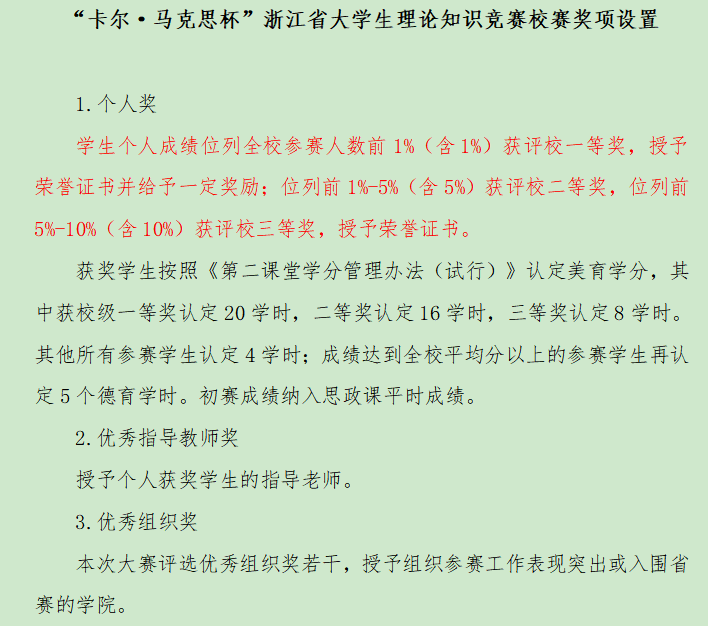 “卡尔·马克思杯”浙江省大学生理论知识竞赛校赛奖项设置

1. 个人奖

学生个人成绩位列全校参赛人数前 1%（含 1%）获评校一等奖，授予荣誉证书并给予一定奖励；位列前 1%-5%（含 5%）获评校二等奖，位列前 5%-10%（含 10%）获评校三等奖，授予荣誉证书。

获奖学生按照《第二课堂学分管理办法（试行）》认定美育学分，其中获校级一等奖认定 20 学时，二等奖认定 16 学时，三等奖认定 8 学时。其他所有参赛学生认定 4 学时；成绩达到全校平均分以上的参赛学生再认定 5 个德育学时。初赛成绩纳入思政课平时成绩。

2. 优秀指导教师奖

授予个人获奖学生的指导老师。

3. 优秀组织奖

本次大赛评选优秀组织奖若干，授予组织参赛工作表现突出或入围省赛的学院。